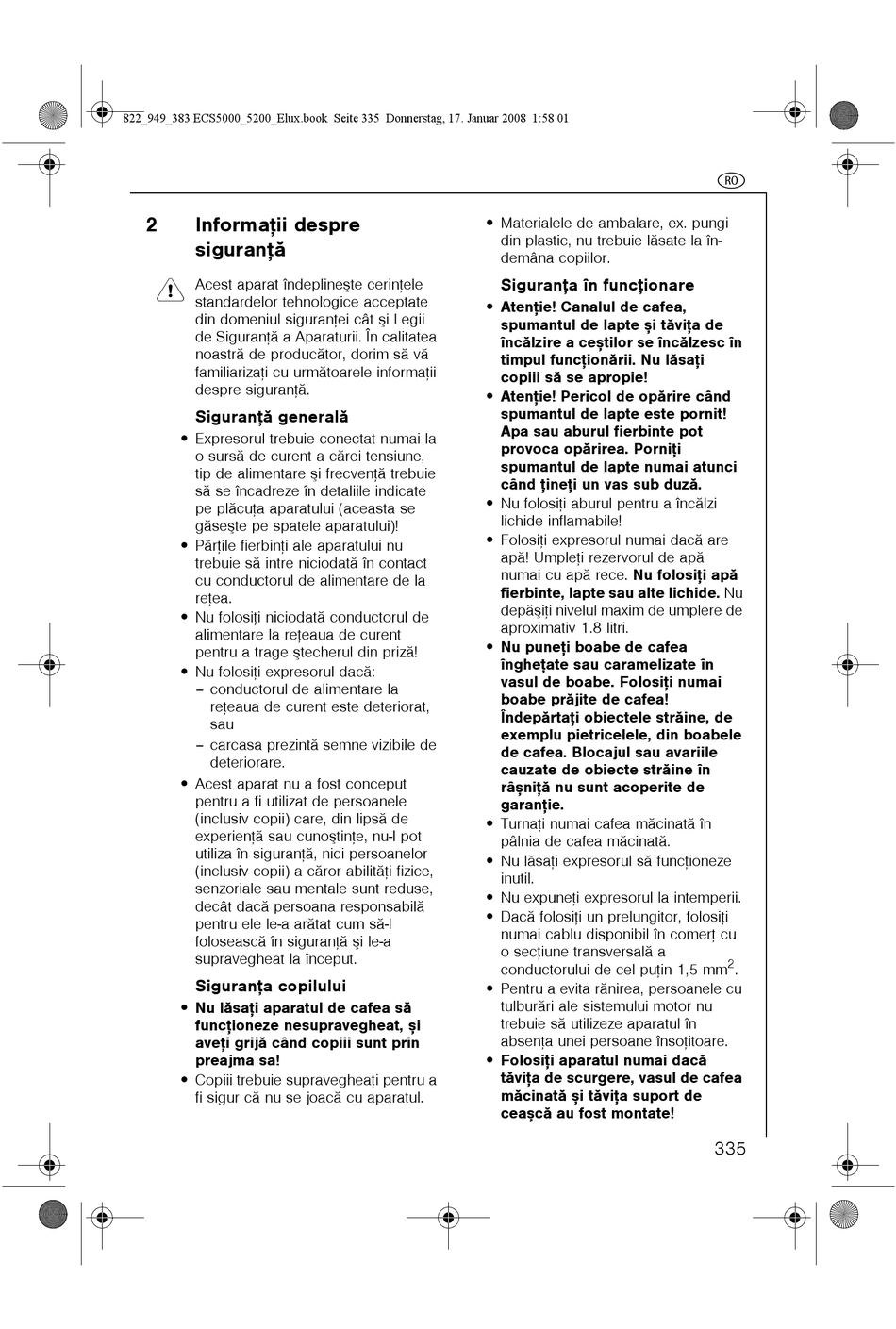 822_949_383 ECS5000_5200_Elux.book Seite 335 Donnerstag, 17. Januar 2008 1:58 01

RO

2 Informații despre siguranță

Acest aparat îndeplinește cerințele standardelor tehnologice acceptate din domeniul siguranței cât și Legii de Siguranță a Aparaturii. În calitatea noastră de producător, dorim să vă familiarizați cu următoarele informații despre siguranță.

Siguranță generală

• Expresorul trebuie conectat numai la o sursă de curent a cărei tensiune, tip de alimentare și frecvență trebuie să se încadreze în detaliile indicate pe plăcuța aparatului (aceasta se găsește pe spatele aparatului)!
• Părțile fierbinți ale aparatului nu trebuie să intre niciodată în contact cu conductorul de alimentare de la rețea.
• Nu folosiți niciodată conductorul de alimentare la rețeaua de curent pentru a trage ștecherul din priză!
• Nu folosiți expresorul dacă:
– conductorul de alimentare la rețeaua de curent este deteriorat, sau
– carcasa prezintă semne vizibile de deteriorare.
• Acest aparat nu a fost conceput pentru a fi utilizat de persoanele (inclusiv copii) care, din lipsă de experiență sau cunoștințe, nu-l pot utiliza în siguranță, nici persoanelor (inclusiv copii) a căror abilități fizice, senzoriale sau mentale sunt reduse, decât dacă persoana responsabilă pentru ele le-a arătat cum să-l folosească în siguranță și le-a supravegheat la început.

Siguranța copilului

• Nu lăsați aparatul de cafea să funcționeze nesupravegheat, și aveți grijă când copiii sunt prin preajma sa!
• Copiii trebuie supravegheați pentru a fi sigur că nu se joacă cu aparatul.

• Materialele de ambalare, ex. pungi din plastic, nu trebuie lăsate la îndemâna copiilor.

Siguranța în funcționare

• Atenție! Canalul de cafea, spumantul de lapte și tăvița de încălzire a ceștilor se încălzesc în timpul funcționării. Nu lăsați copiii să se apropie!
• Atenție! Pericol de opărire când spumantul de lapte este pornit! Apa sau aburul fierbinte pot provoca opărirea. Porniți spumantul de lapte numai atunci când țineți un vas sub duză.
• Nu folosiți aburul pentru a încălzi lichide inflamabile!
• Folosiți expresorul numai dacă are apă! Umpleți rezervorul de apă numai cu apă rece. Nu folosiți apă fierbinte, lapte sau alte lichide. Nu depășiți nivelul maxim de umplere de aproximativ 1.8 litri.
• Nu puneți boabe de cafea înghețate sau caramelizate în vasul de boabe. Folosiți numai boabe prăjite de cafea! Îndepărtați obiectele străine, de exemplu pietricelele, din boabele de cafea. Blocajul sau avariile cauzate de obiecte străine în râșniță nu sunt acoperite de garanție.
• Turnați numai cafea măcinată în pâlnia de cafea măcinată.
• Nu lăsați expresorul să funcționeze inutil.
• Nu expuneți expresorul la intemperii.
• Dacă folosiți un prelungitor, folosiți numai cablu disponibil în comerț cu o secțiune transversală a conductorului de cel puțin 1,5 mm$^2$.
• Pentru a evita rănirea, persoanele cu tulburări ale sistemului motor nu trebuie să utilizeze aparatul în absența unei persoane însoțitoare.
• Folosiți aparatul numai dacă tăvița de scurgere, vasul de cafea măcinată și tăvița suport de ceașcă au fost montate!

335